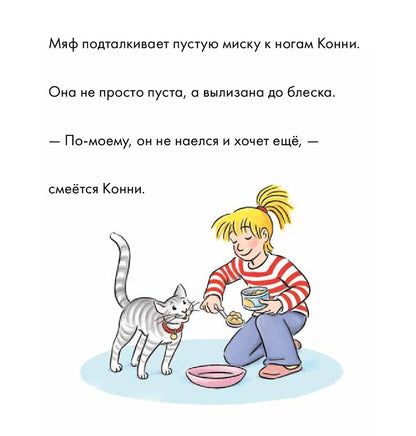 Мяф подталкивает пустую миску к ногам Конни.

Она не просто пуста, а вылизана до блеска.

— По-моему, он не наелся и хочет ещё, —

смеётся Конни.